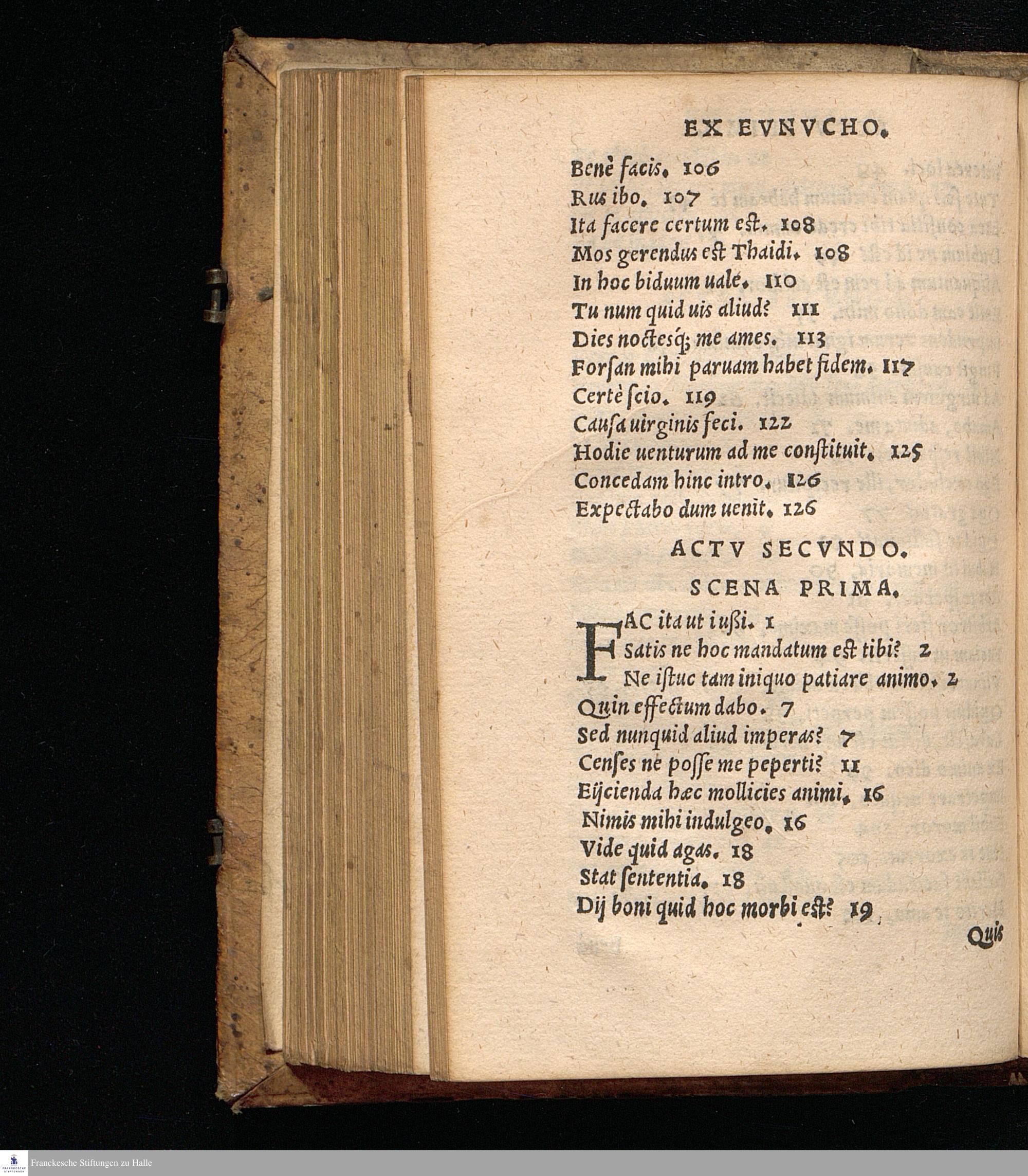 EX EVNVCHO.

Benè facis. 106
Rus ibo. 107
Ita facere certum est. 108
Mos gerendus est Thaidi. 108
In hoc biduum uale. 110
Tu num quid uis aliud? 111
Dies noctesq; me ames. 113
Forsan mihi paruam habet fidem. 117
Certè scio. 119
Causa uirginis feci. 122
Hodie uenturum ad me constituit. 125
Concedam hinc intro. 126
Expectabo dum uenit. 126

ACTV SECVNDO.

SCENA PRIMA.

FAC ita ut iußi. 1
Satis ne hoc mandatum est tibi? 2
Ne istuc tam iniquo patiare animo. 2
Quin effectum dabo. 7
Sed nunquid aliud imperas? 7
Censes ne posse me peperti? 11
Eijcienda hæc mollicies animi. 16
Nimis mihi indulgeo. 16
Vide quid agas. 18
Stat sententia. 18
Dij boni quid hoc morbi est? 19

Quis

Franckesche Stiftungen zu Halle